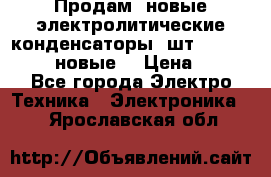 Продам новые электролитические конденсаторы шт новые Цена Все города Электро Техника Электроника Ярославская обл

http://Объявлений.сайт